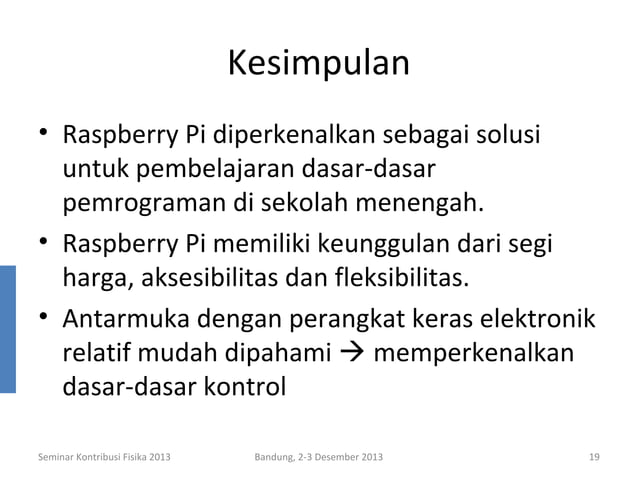 Kesimpulan

• Raspberry Pi diperkenalkan sebagai solusi untuk pembelajaran dasar-dasar pemrograman di sekolah menengah.

• Raspberry Pi memiliki keunggulan dari segi harga, aksesibilitas dan fleksibilitas.

• Antarmuka dengan perangkat keras elektronik relatif mudah dipahami → memperkenalkan dasar-dasar kontrol

Seminar Kontribusi Fisika 2013 Bandung, 2-3 Desember 2013 19